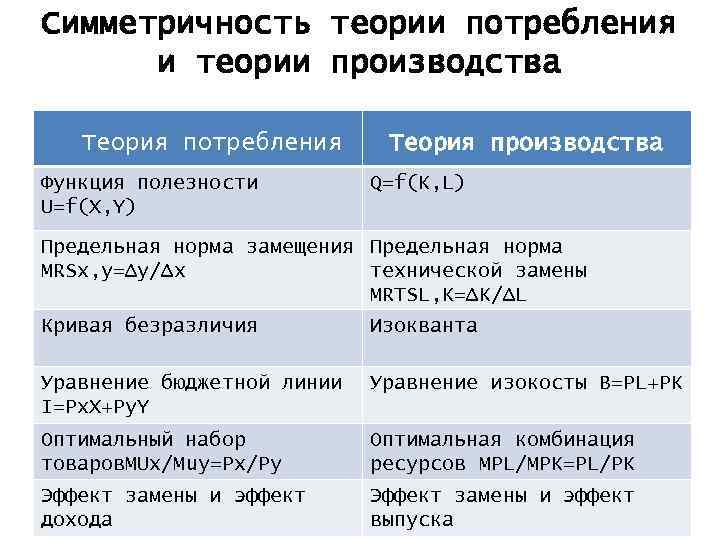 Симметричность теории потребления и теории производства

| Теория потребления | Теория производства |
|---|---|
| Функция полезности U=f(X,Y) | Q=f(K,L) |
| Предельная норма замещения MRSx,y=Δy/Δx | Предельная норма технической замены MRTSL,K=ΔK/ΔL |
| Кривая безразличия | Изокванта |
| Уравнение бюджетной линии I=PxX+PyY | Уравнение изокосты B=PL+PK |
| Оптимальный набор товаровMUx/Muy=Px/Py | Оптимальная комбинация ресурсов MPL/MPK=PL/PK |
| Эффект замены и эффект дохода | Эффект замены и эффект выпуска |